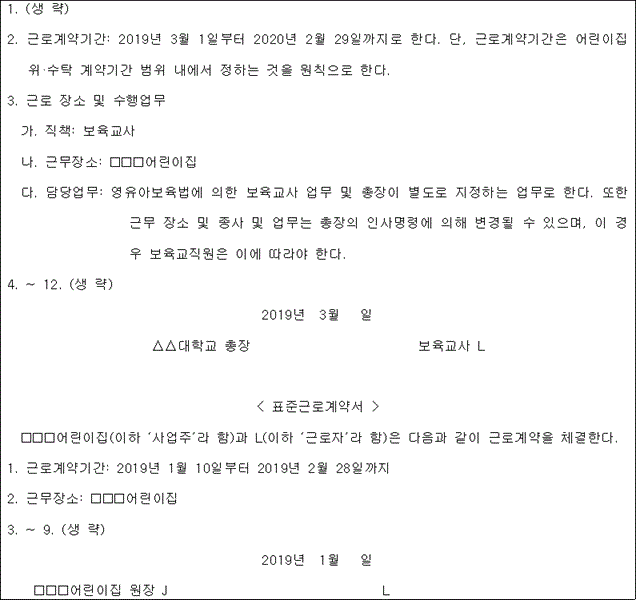 1. (생 략)

2. 근로계약기간: 2019년 3월 1일부터 2020년 2월 29일까지로 한다. 단, 근로계약기간은 어린이집 위·수탁 계약기간 범위 내에서 정하는 것을 원칙으로 한다.

3. 근로 장소 및 수행업무

가. 직책: 보육교사

나. 근무장소: □□□어린이집

다. 담당업무: 영유아보육법에 의한 보육교사 업무 및 총장이 별도로 지정하는 업무로 한다. 또한 근무 장소 및 종사 및 업무는 총장의 인사명령에 의해 변경될 수 있으며, 이 경우 보육교직원은 이에 따라야 한다.

4. ~ 12. (생 략)

2019년 3월 일

△△대학교 총장

보육교사 L

< 표준근로계약서 >

□□□어린이집(이하 '사업주'라 함)과 L(이하 '근로자'라 함)은 다음과 같이 근로계약을 체결한다.

1. 근로계약기간: 2019년 1월 10일부터 2019년 2월 28일까지

2. 근무장소: □□□어린이집

3. ~ 9. (생 략)

2019년 1월 일

□□□어린이집 원장 J

L